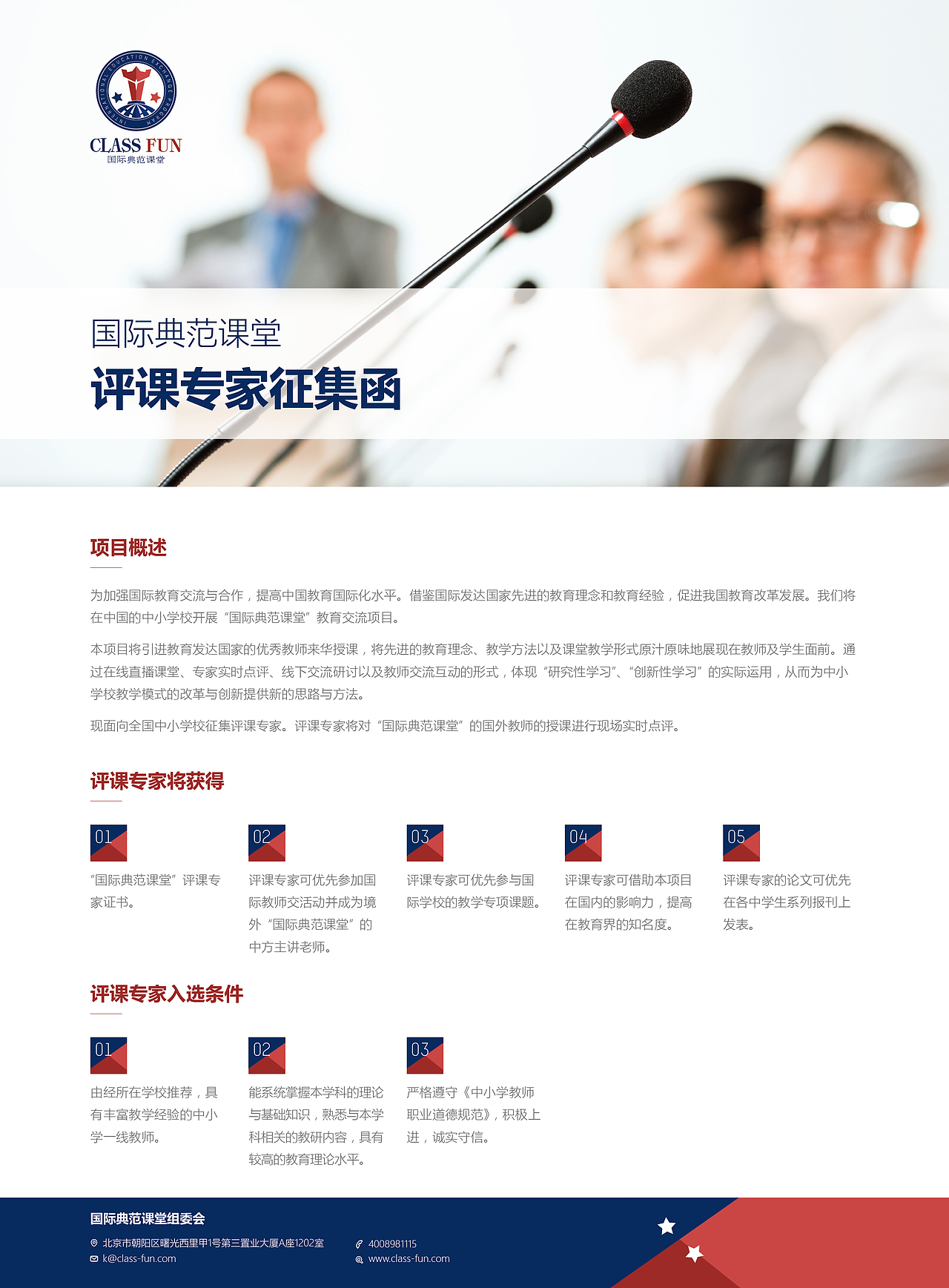 INTERNATIONAL EDUCATION EXCHANGE PROGRAM

CLASS FUN
国际典范课堂

国际典范课堂
评课专家征集函

项目概述

为加强国际教育交流与合作，提高中国教育国际化水平。借鉴国际发达国家先进的教育理念和教育经验，促进我国教育改革发展。我们将在中国的中小学校开展“国际典范课堂”教育交流项目。

本项目将引进教育发达国家的优秀教师来华授课，将先进的教育理念、教学方法以及课堂教学形式原汁原味地展现在教师及学生面前。通过在线直播课堂、专家实时点评、线下交流研讨以及教师交流互动的形式，体现“研究性学习”、“创新性学习”的实际运用，从而为中小学校教学模式的改革与创新提供新的思路与方法。

现面向全国中小学校征集评课专家。评课专家将对“国际典范课堂”的国外教师的授课进行现场实时点评。

评课专家将获得

01
“国际典范课堂”评课专家证书。

02
评课专家可优先参加国际教师交活动并成为境外“国际典范课堂”的中方主讲老师。

03
评课专家可优先参与国际学校的教学专项课题。

04
评课专家可借助本项目在国内的影响力，提高在教育界的知名度。

05
评课专家的论文可优先在各中学生系列报刊上发表。

评课专家入选条件

01
由经所在学校推荐，具有丰富教学经验的中小学一线教师。

02
能系统掌握本学科的理论与基础知识，熟悉与本学科相关的教研内容，具有较高的教育理论水平。

03
严格遵守《中小学教师职业道德规范》，积极上进，诚实守信。

国际典范课堂组委会
北京市朝阳区曙光西里甲1号第三置业大厦A座1202室
k@class-fun.com
4008981115
www.class-fun.com